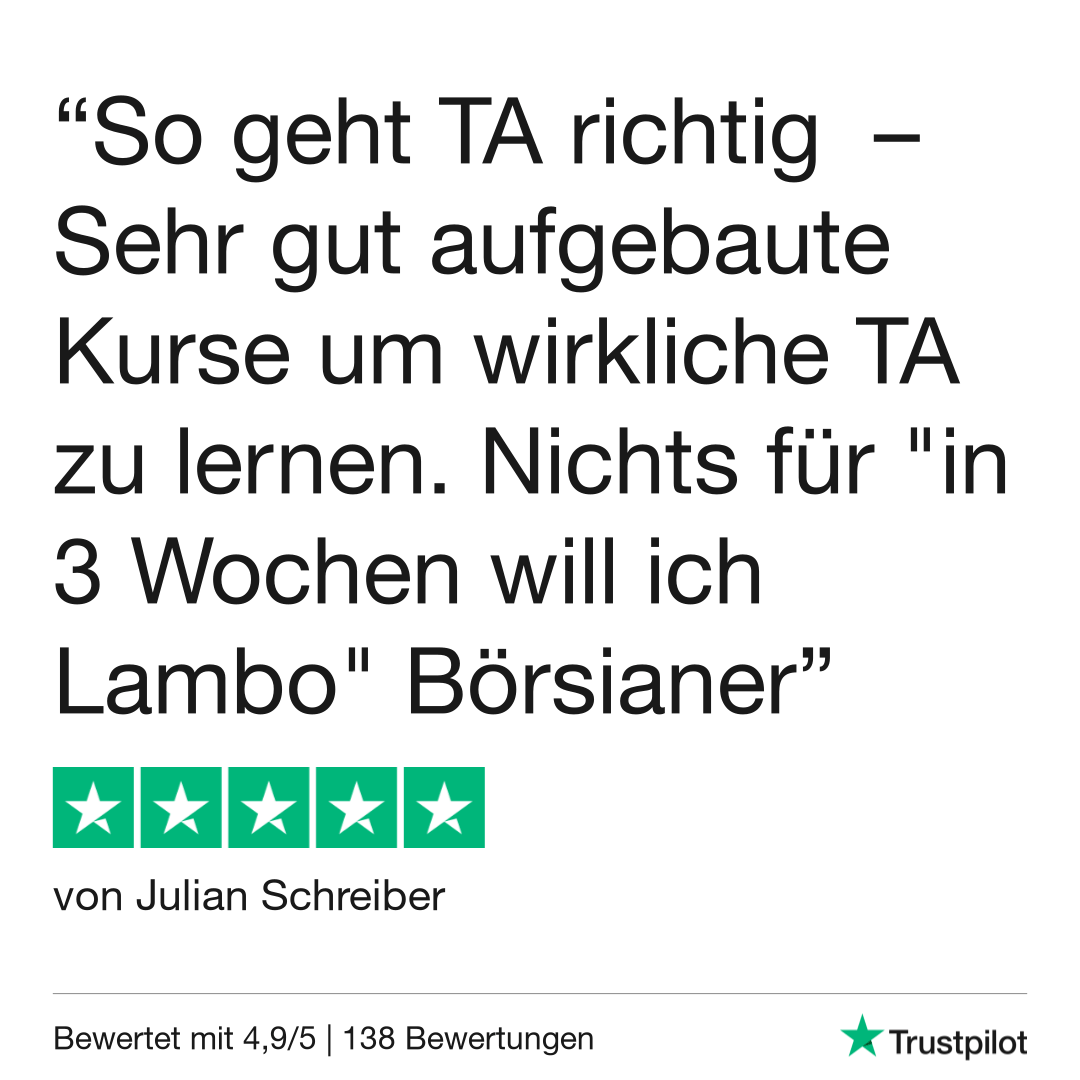 “So geht TA richtig – Sehr gut aufgebaute Kurse um wirkliche TA zu lernen. Nichts für "in 3 Wochen will ich Lambo" Börsianer”

von Julian Schreiber

Bewertet mit 4,9/5 | 138 Bewertungen

Trustpilot